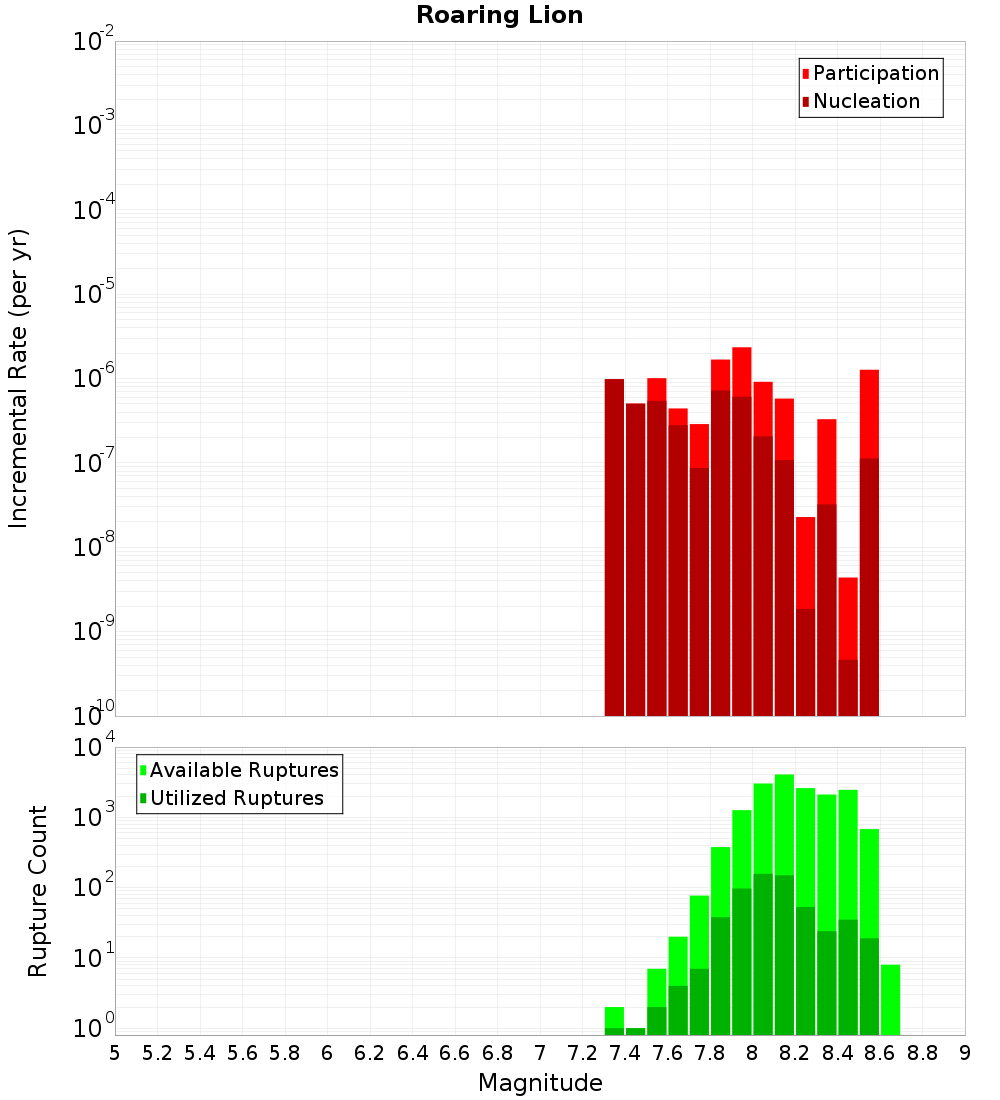 Roaring Lion

Participation
Nucleation

Incremental Rate (per yr)

$10^{-2}$
$10^{-3}$
$10^{-4}$
$10^{-5}$
$10^{-6}$
$10^{-7}$
$10^{-8}$
$10^{-9}$
$10^{-10}$

Available Ruptures
Utilized Ruptures

Rupture Count

$10^{4}$
$10^{3}$
$10^{2}$
$10^{1}$
$10^{0}$

5 5.2 5.4 5.6 5.8 6 6.2 6.4 6.6 6.8 7 7.2 7.4 7.6 7.8 8 8.2 8.4 8.6 8.8 9

Magnitude